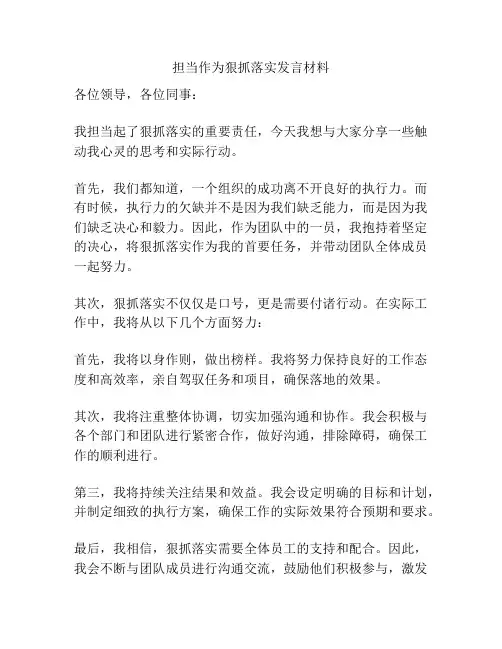 担当作为狠抓落实发言材料

各位领导，各位同事：

我担当起了狠抓落实的重要责任，今天我想与大家分享一些触动我心灵的思考和实际行动。

首先，我们都知道，一个组织的成功离不开良好的执行力。而有时候，执行力的欠缺并不是因为我们缺乏能力，而是因为我们缺乏决心和毅力。因此，作为团队中的一员，我抱持着坚定的决心，将狠抓落实作为我的首要任务，并带动团队全体成员一起努力。

其次，狠抓落实不仅仅是口号，更是需要付诸行动。在实际工作中，我将从以下几个方面努力：

首先，我将以身作则，做出榜样。我将努力保持良好的工作态度和高效率，亲自驾驭任务和项目，确保落地的效果。

其次，我将注重整体协调，切实加强沟通和协作。我会积极与各个部门和团队进行紧密合作，做好沟通，排除障碍，确保工作的顺利进行。

第三，我将持续关注结果和效益。我会设定明确的目标和计划，并制定细致的执行方案，确保工作的实际效果符合预期和要求。

最后，我相信，狠抓落实需要全体员工的支持和配合。因此，我会不断与团队成员进行沟通交流，鼓励他们积极参与，激发